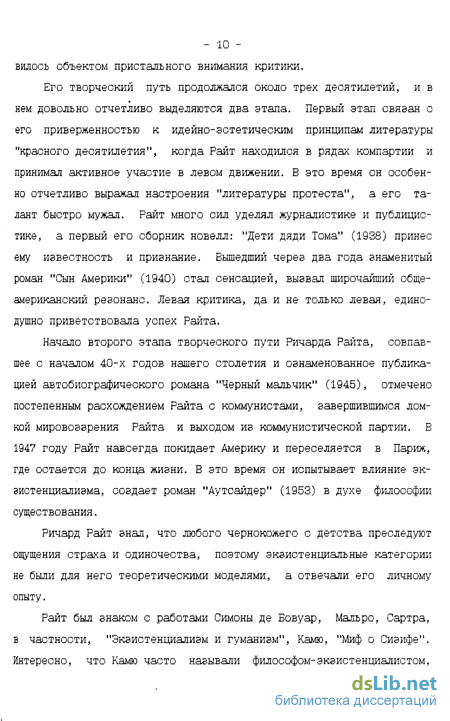 - 10 -

вилось объектом пристального внимания критики.

Его творческий путь продолжался около трех десятилетий, и в нем довольно отчетливо выделяются два этапа. Первый этап связан с его приверженностью к идейно-эстетическим принципам литературы "красного десятилетия", когда Райт находился в рядах компартии и принимал активное участие в левом движении. В это время он особенно отчетливо выражал настроения "литературы протеста", а его талант быстро мужал. Райт много сил уделял журналистике и публицистике, а первый его сборник новелл: "Дети дяди Тома" (1938) принес ему известность и признание. Вышедший через два года знаменитый роман "Сын Америки" (1940) стал сенсацией, вызвал широчайший общеамериканский резонанс. Левая критика, да и не только левая, единодушно приветствовала успех Райта.

Начало второго этапа творческого пути Ричарда Райта, совпавшее с началом 40-х годов нашего столетия и ознаменованное публикацией автобиографического романа "Черный мальчик" (1945), отмечено постепенным расхождением Райта с коммунистами, завершившимся ломкой мировоззрения Райта и выходом из коммунистической партии. В 1947 году Райт навсегда покидает Америку и переселяется в Париж, где остается до конца жизни. В это время он испытывает влияние экзистенциализма, создает роман "Аутсайдер" (1953) в духе философии существования.

Ричард Райт знал, что любого чернокожего с детства преследуют ощущения страха и одиночества, поэтому экзистенциальные категории не были для него теоретическими моделями, а отвечали его личному опыту.

Райт был знаком с работами Симоны де Бовуар, Мальро, Сартра, в частности, "Экзистенциализм и гуманизм", Камю, "Миф о Сизифе". Интересно, что Камю часто называли философом-экзистенциалистом,

dsLib.net
библиотека диссертаций